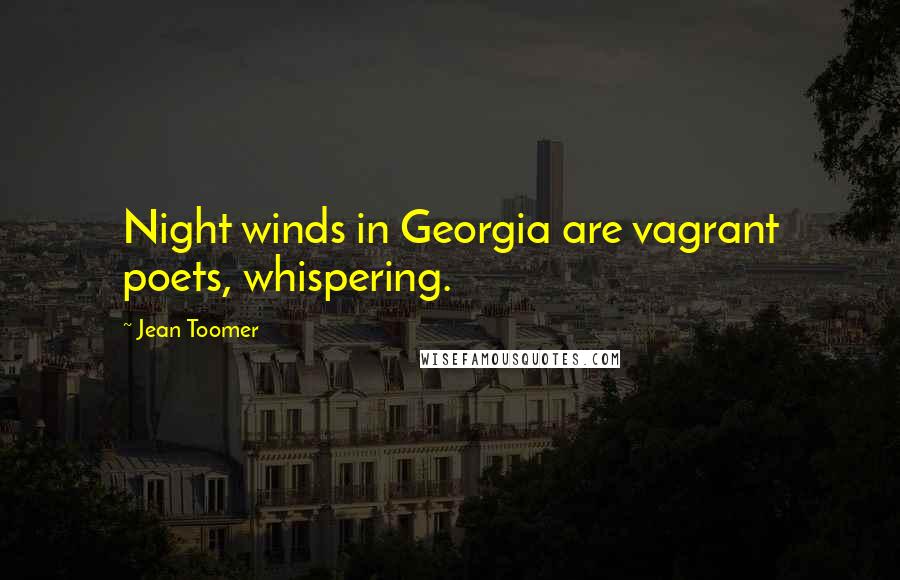 Night winds in Georgia are vagrant poets, whispering.

~ Jean Toomer

WISEFAMOUSQUOTES.COM